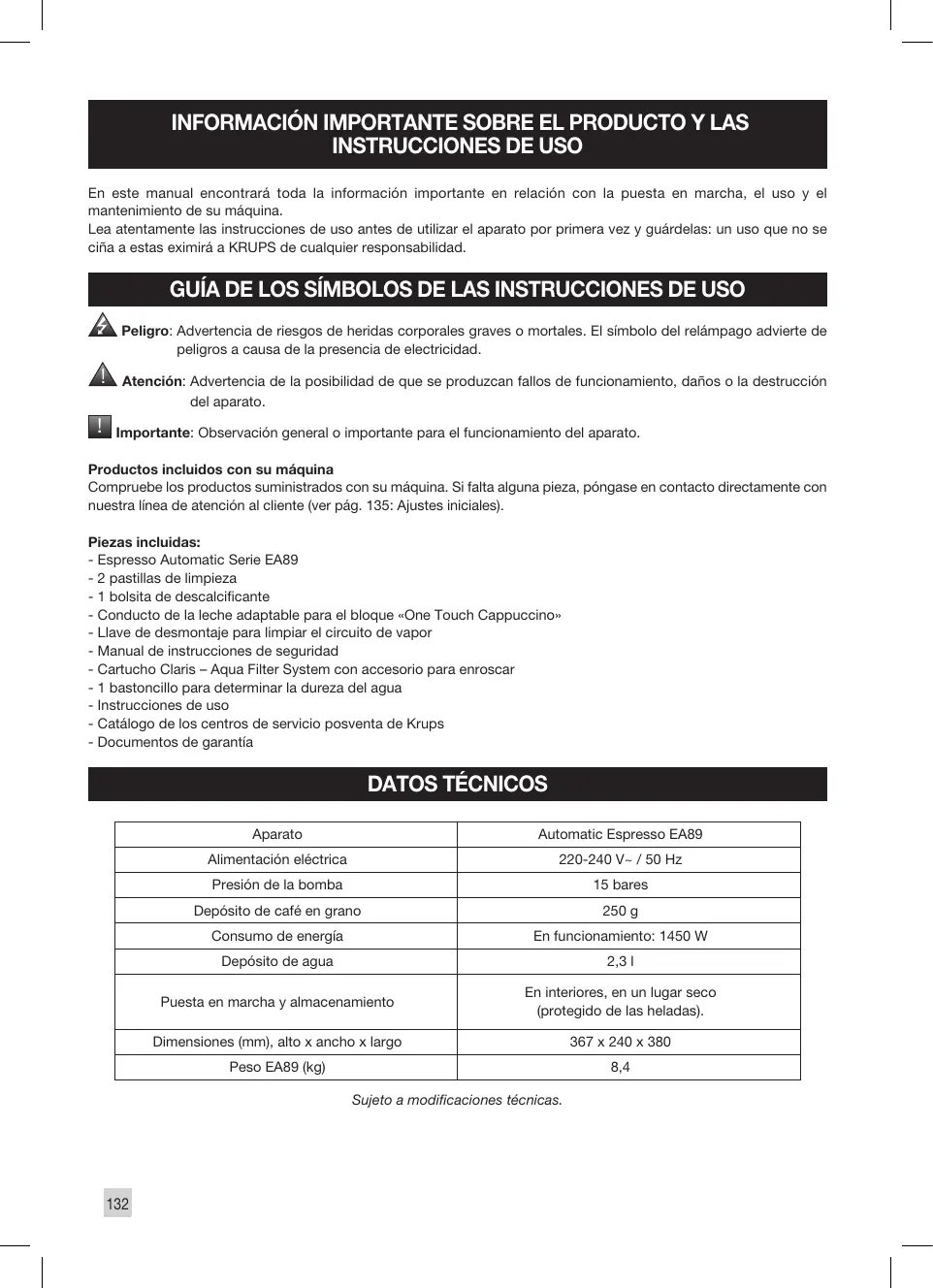 INFORMACIÓN IMPORTANTE SOBRE EL PRODUCTO Y LAS INSTRUCCIONES DE USO

En este manual encontrará toda la información importante en relación con la puesta en marcha, el uso y el mantenimiento de su máquina.
Lea atentamente las instrucciones de uso antes de utilizar el aparato por primera vez y guárdelas: un uso que no se ciña a estas eximirá a KRUPS de cualquier responsabilidad.

GUÍA DE LOS SÍMBOLOS DE LAS INSTRUCCIONES DE USO

Peligro: Advertencia de riesgos de heridas corporales graves o mortales. El símbolo del relámpago advierte de peligros a causa de la presencia de electricidad.

Atención: Advertencia de la posibilidad de que se produzcan fallos de funcionamiento, daños o la destrucción del aparato.

Importante: Observación general o importante para el funcionamiento del aparato.

Productos incluidos con su máquina
Compruebe los productos suministrados con su máquina. Si falta alguna pieza, póngase en contacto directamente con nuestra línea de atención al cliente (ver pág. 135: Ajustes iniciales).

Piezas incluidas:
- Espresso Automatic Serie EA89
- 2 pastillas de limpieza
- 1 bolsita de descalcificante
- Conducto de la leche adaptable para el bloque «One Touch Cappuccino»
- Llave de desmontaje para limpiar el circuito de vapor
- Manual de instrucciones de seguridad
- Cartucho Claris – Aqua Filter System con accesorio para enroscar
- 1 bastoncillo para determinar la dureza del agua
- Instrucciones de uso
- Catálogo de los centros de servicio posventa de Krups
- Documentos de garantía

DATOS TÉCNICOS

| Aparato | Automatic Espresso EA89 |
|---|---|
| Alimentación eléctrica | 220-240 V~ / 50 Hz |
| Presión de la bomba | 15 bares |
| Depósito de café en grano | 250 g |
| Consumo de energía | En funcionamiento: 1450 W |
| Depósito de agua | 2,3 l |
| Puesta en marcha y almacenamiento | En interiores, en un lugar seco (protegido de las heladas). |
| Dimensiones (mm), alto x ancho x largo | 367 x 240 x 380 |
| Peso EA89 (kg) | 8,4 |

Sujeto a modificaciones técnicas.

132